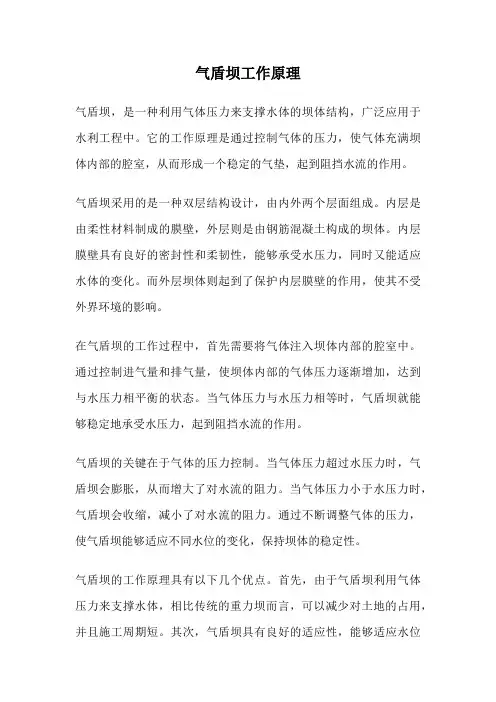 气盾坝工作原理

气盾坝，是一种利用气体压力来支撑水体的坝体结构，广泛应用于水利工程中。它的工作原理是通过控制气体的压力，使气体充满坝体内部的腔室，从而形成一个稳定的气垫，起到阻挡水流的作用。

气盾坝采用的是一种双层结构设计，由内外两个层面组成。内层是由柔性材料制成的膜壁，外层则是由钢筋混凝土构成的坝体。内层膜壁具有良好的密封性和柔韧性，能够承受水压力，同时又能适应水体的变化。而外层坝体则起到了保护内层膜壁的作用，使其不受外界环境的影响。

在气盾坝的工作过程中，首先需要将气体注入坝体内部的腔室中。通过控制进气量和排气量，使坝体内部的气体压力逐渐增加，达到与水压力相平衡的状态。当气体压力与水压力相等时，气盾坝就能够稳定地承受水压力，起到阻挡水流的作用。

气盾坝的关键在于气体的压力控制。当气体压力超过水压力时，气盾坝会膨胀，从而增大了对水流的阻力。当气体压力小于水压力时，气盾坝会收缩，减小了对水流的阻力。通过不断调整气体的压力，使气盾坝能够适应不同水位的变化，保持坝体的稳定性。

气盾坝的工作原理具有以下几个优点。首先，由于气盾坝利用气体压力来支撑水体，相比传统的重力坝而言，可以减少对土地的占用，并且施工周期短。其次，气盾坝具有良好的适应性，能够适应水位